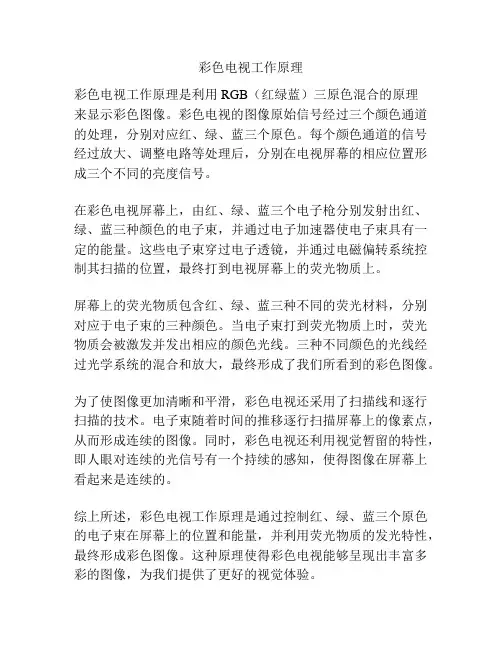 彩色电视工作原理

彩色电视工作原理是利用 RGB（红绿蓝）三原色混合的原理来显示彩色图像。彩色电视的图像原始信号经过三个颜色通道的处理，分别对应红、绿、蓝三个原色。每个颜色通道的信号经过放大、调整电路等处理后，分别在电视屏幕的相应位置形成三个不同的亮度信号。

在彩色电视屏幕上，由红、绿、蓝三个电子枪分别发射出红、绿、蓝三种颜色的电子束，并通过电子加速器使电子束具有一定的能量。这些电子束穿过电子透镜，并通过电磁偏转系统控制其扫描的位置，最终打到电视屏幕上的荧光物质上。

屏幕上的荧光物质包含红、绿、蓝三种不同的荧光材料，分别对应于电子束的三种颜色。当电子束打到荧光物质上时，荧光物质会被激发并发出相应的颜色光线。三种不同颜色的光线经过光学系统的混合和放大，最终形成了我们所看到的彩色图像。

为了使图像更加清晰和平滑，彩色电视还采用了扫描线和逐行扫描的技术。电子束随着时间的推移逐行扫描屏幕上的像素点，从而形成连续的图像。同时，彩色电视还利用视觉暂留的特性，即人眼对连续的光信号有一个持续的感知，使得图像在屏幕上看起来是连续的。

综上所述，彩色电视工作原理是通过控制红、绿、蓝三个原色的电子束在屏幕上的位置和能量，并利用荧光物质的发光特性，最终形成彩色图像。这种原理使得彩色电视能够呈现出丰富多彩的图像，为我们提供了更好的视觉体验。